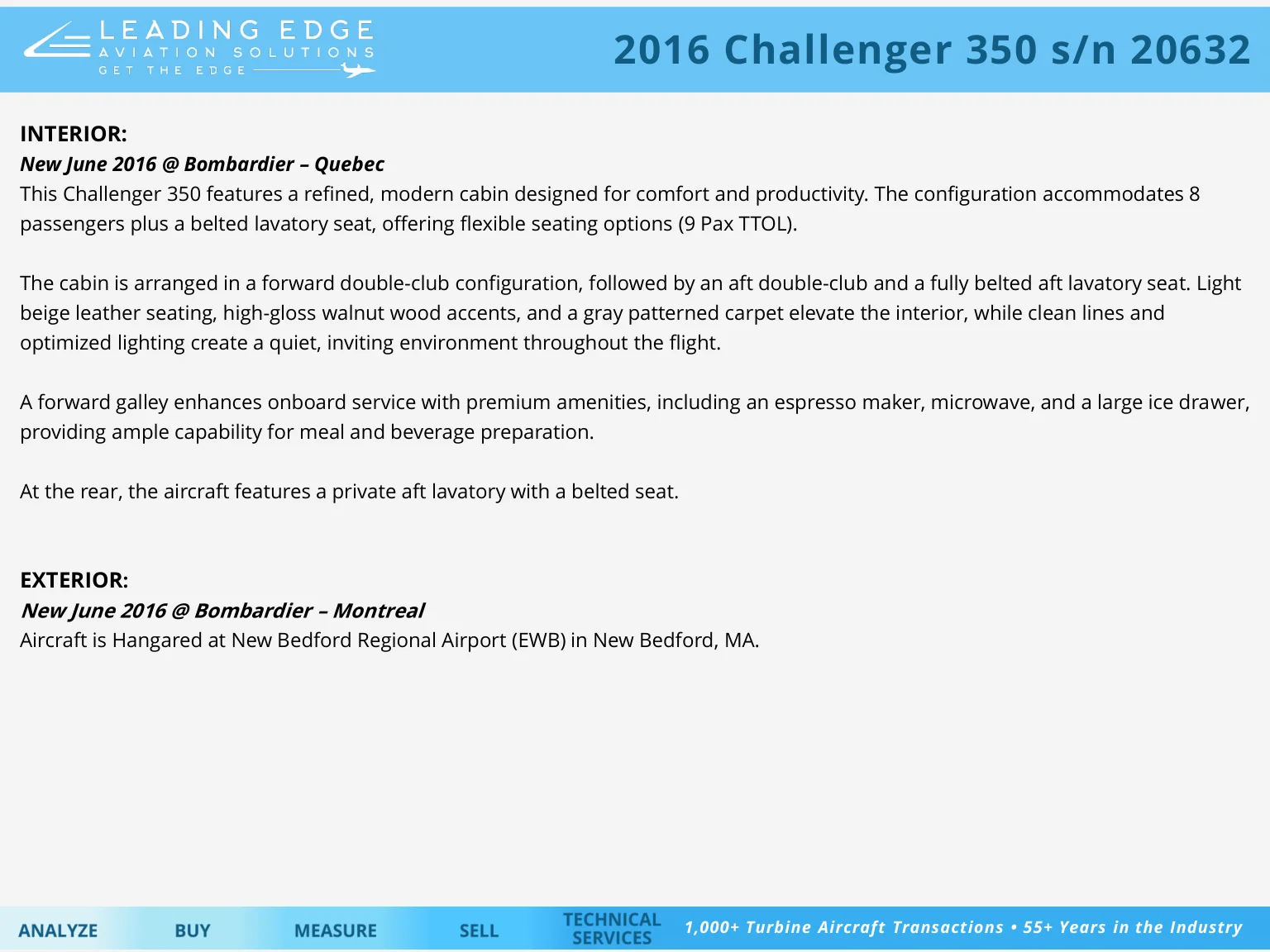 LEADING EDGE
AVIATION SOLUTIONS
GET THE EDGE

2016 Challenger 350 s/n 20632

INTERIOR:
New June 2016 @ Bombardier – Quebec
This Challenger 350 features a refined, modern cabin designed for comfort and productivity. The configuration accommodates 8 passengers plus a belted lavatory seat, offering flexible seating options (9 Pax TTOL).

The cabin is arranged in a forward double-club configuration, followed by an aft double-club and a fully belted aft lavatory seat. Light beige leather seating, high-gloss walnut wood accents, and a gray patterned carpet elevate the interior, while clean lines and optimized lighting create a quiet, inviting environment throughout the flight.

A forward galley enhances onboard service with premium amenities, including an espresso maker, microwave, and a large ice drawer, providing ample capability for meal and beverage preparation.

At the rear, the aircraft features a private aft lavatory with a belted seat.

EXTERIOR:
New June 2016 @ Bombardier – Montreal
Aircraft is Hangared at New Bedford Regional Airport (EWB) in New Bedford, MA.

ANALYZE BUY MEASURE SELL TECHNICAL SERVICES 1,000+ Turbine Aircraft Transactions • 55+ Years in the Industry